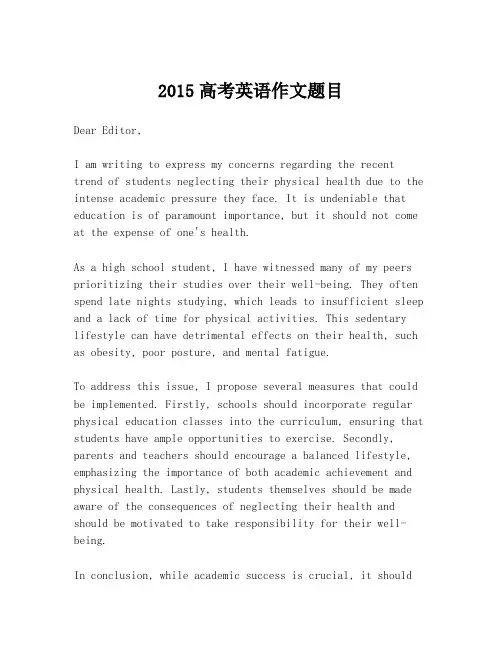 2015 高考英语作文题目

Dear Editor,

I am writing to express my concerns regarding the recent trend of students neglecting their physical health due to the intense academic pressure they face. It is undeniable that education is of paramount importance, but it should not come at the expense of one's health.

As a high school student, I have witnessed many of my peers prioritizing their studies over their well-being. They often spend late nights studying, which leads to insufficient sleep and a lack of time for physical activities. This sedentary lifestyle can have detrimental effects on their health, such as obesity, poor posture, and mental fatigue.

To address this issue, I propose several measures that could be implemented. Firstly, schools should incorporate regular physical education classes into the curriculum, ensuring that students have ample opportunities to exercise. Secondly, parents and teachers should encourage a balanced lifestyle, emphasizing the importance of both academic achievement and physical health. Lastly, students themselves should be made aware of the consequences of neglecting their health and should be motivated to take responsibility for their well-being.

In conclusion, while academic success is crucial, it should